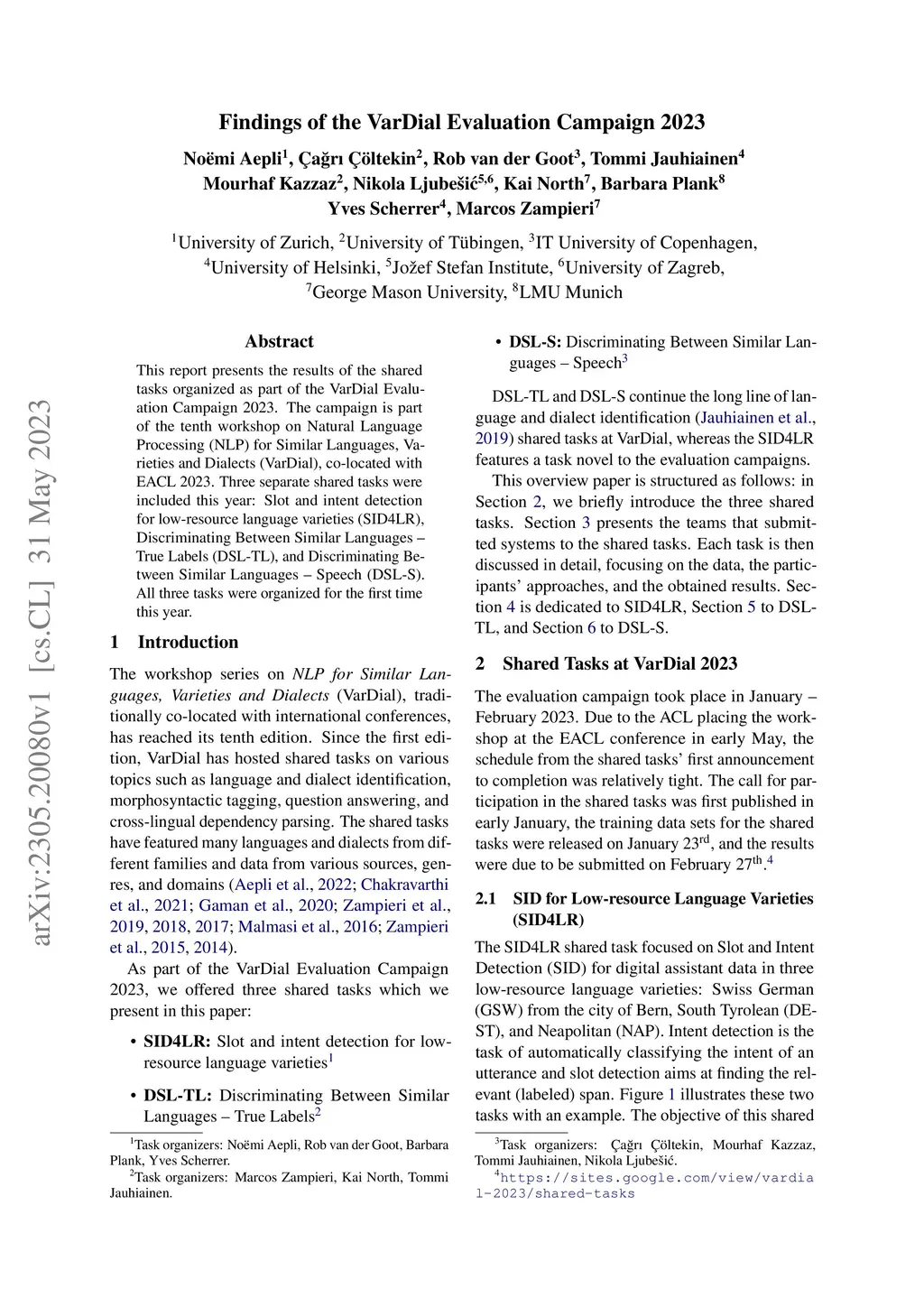 arXiv:2305.20080v1 [cs.CL] 31 May 2023

Findings of the VarDial Evaluation Campaign 2023

Noëmi Aepli$^1$, Çağrı Çöltekin$^2$, Rob van der Goot$^3$, Tommi Jauhiainen$^4$
Mourhaf Kazzaz$^2$, Nikola Ljubešić$^{5,6}$, Kai North$^7$, Barbara Plank$^8$
Yves Scherrer$^4$, Marcos Zampieri$^7$

$^1$University of Zurich, $^2$University of Tübingen, $^3$IT University of Copenhagen, $^4$University of Helsinki, $^5$Jožef Stefan Institute, $^6$University of Zagreb, $^7$George Mason University, $^8$LMU Munich

Abstract

This report presents the results of the shared tasks organized as part of the VarDial Evaluation Campaign 2023. The campaign is part of the tenth workshop on Natural Language Processing (NLP) for Similar Languages, Varieties and Dialects (VarDial), co-located with EACL 2023. Three separate shared tasks were included this year: Slot and intent detection for low-resource language varieties (SID4LR), Discriminating Between Similar Languages – True Labels (DSL-TL), and Discriminating Between Similar Languages – Speech (DSL-S). All three tasks were organized for the first time this year.

1 Introduction

The workshop series on NLP for Similar Languages, Varieties and Dialects (VarDial), traditionally co-located with international conferences, has reached its tenth edition. Since the first edition, VarDial has hosted shared tasks on various topics such as language and dialect identification, morphosyntactic tagging, question answering, and cross-lingual dependency parsing. The shared tasks have featured many languages and dialects from different families and data from various sources, genres, and domains (Aepli et al., 2022; Chakravarthi et al., 2021; Gaman et al., 2020; Zampieri et al., 2019, 2018, 2017; Malmasi et al., 2016; Zampieri et al., 2015, 2014).

As part of the VarDial Evaluation Campaign 2023, we offered three shared tasks which we present in this paper:

• SID4LR: Slot and intent detection for low-resource language varieties$^1$

• DSL-TL: Discriminating Between Similar Languages – True Labels$^2$

$^1$Task organizers: Noëmi Aepli, Rob van der Goot, Barbara Plank, Yves Scherrer.
$^2$Task organizers: Marcos Zampieri, Kai North, Tommi Jauhiainen.

• DSL-S: Discriminating Between Similar Languages – Speech$^3$

DSL-TL and DSL-S continue the long line of language and dialect identification (Jauhiainen et al., 2019) shared tasks at VarDial, whereas the SID4LR features a task novel to the evaluation campaigns.

This overview paper is structured as follows: in Section 2, we briefly introduce the three shared tasks. Section 3 presents the teams that submitted systems to the shared tasks. Each task is then discussed in detail, focusing on the data, the participants' approaches, and the obtained results. Section 4 is dedicated to SID4LR, Section 5 to DSL-TL, and Section 6 to DSL-S.

2 Shared Tasks at VarDial 2023

The evaluation campaign took place in January – February 2023. Due to the ACL placing the workshop at the EACL conference in early May, the schedule from the shared tasks' first announcement to completion was relatively tight. The call for participation in the shared tasks was first published in early January, the training data sets for the shared tasks were released on January 23$^{rd}$, and the results were due to be submitted on February 27$^{th}$.$^4$

2.1 SID for Low-resource Language Varieties (SID4LR)

The SID4LR shared task focused on Slot and Intent Detection (SID) for digital assistant data in three low-resource language varieties: Swiss German (GSW) from the city of Bern, South Tyrolean (DE-ST), and Neapolitan (NAP). Intent detection is the task of automatically classifying the intent of an utterance and slot detection aims at finding the relevant (labeled) span. Figure 1 illustrates these two tasks with an example. The objective of this shared

$^3$Task organizers: Çağrı Çöltekin, Mourhaf Kazzaz, Tommi Jauhiainen, Nikola Ljubešić.
$^4$https://sites.google.com/view/vardial-2023/shared-tasks